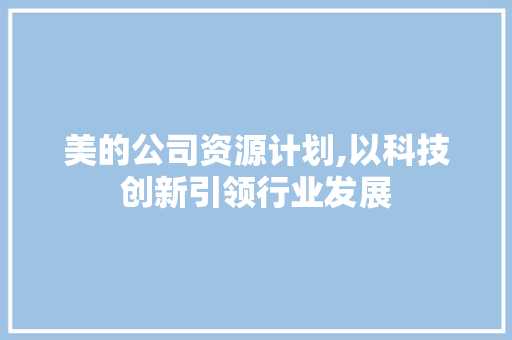 美的公司资源计划,以科技创新引领行业发展